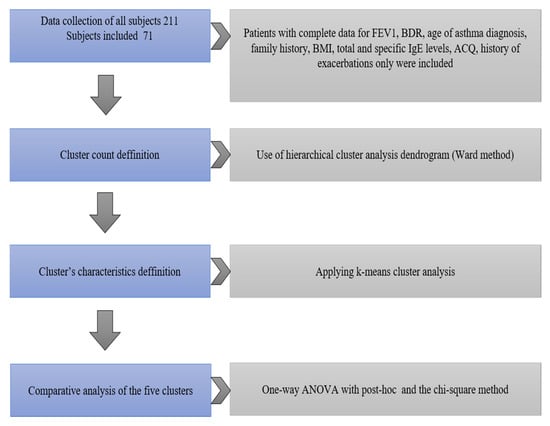 Data collection of all subjects 211
Subjects included 71

Patients with complete data for FEV1, BDR, age of asthma diagnosis, family history, BMI, total and specific IgE levels, ACQ, history of exacerbations only were included

Cluster count deffinition

Use of hierarchical cluster analysis dendrogram (Ward method)

Cluster's characteristics deffinition

Applying k-means cluster analysis

Comparative analysis of the five clusters

One-way ANOVA with post-hoc and the chi-square method